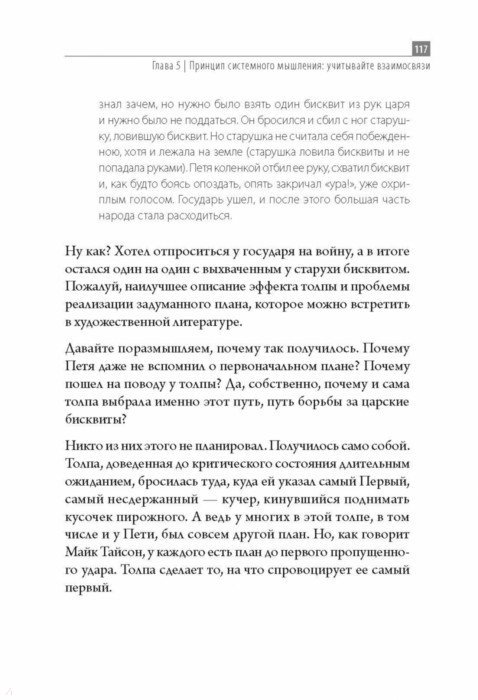 117

Глава 5 | Принцип системного мышления: учитывайте взаимосвязи

знал зачем, но нужно было взять один бисквит из рук царя и нужно было не поддаться. Он бросился и сбил с ног старушку, ловившую бисквит. Но старушка не считала себя побежденною, хотя и лежала на земле (старушка ловила бисквиты и не попадала руками). Петя коленкой отбил ее руку, схватил бисквит и, как будто боясь опоздать, опять закричал «ура!», уже охриплым голосом. Государь ушел, и после этого большая часть народа стала расходиться.

Ну как? Хотел отпроситься у государя на войну, а в итоге остался один на один с выхваченным у старухи бисквитом. Пожалуй, наилучшее описание эффекта толпы и проблемы реализации задуманного плана, которое можно встретить в художественной литературе.

Давайте поразмышляем, почему так получилось. Почему Петя даже не вспомнил о первоначальном плане? Почему пошел на поводу у толпы? Да, собственно, почему и сама толпа выбрала именно этот путь, путь борьбы за царские бисквиты?

Никто из них этого не планировал. Получилось само собой. Толпа, доведенная до критического состояния длительным ожиданием, бросилась туда, куда ей указал самый Первый, самый несдержанный — кучер, кинувшийся поднимать кусочек пирожного. А ведь у многих в этой толпе, в том числе и у Пети, был совсем другой план. Но, как говорит Майк Тайсон, у каждого есть план до первого пропущенного удара. Толпа сделает то, на что спровоцирует ее самый первый.